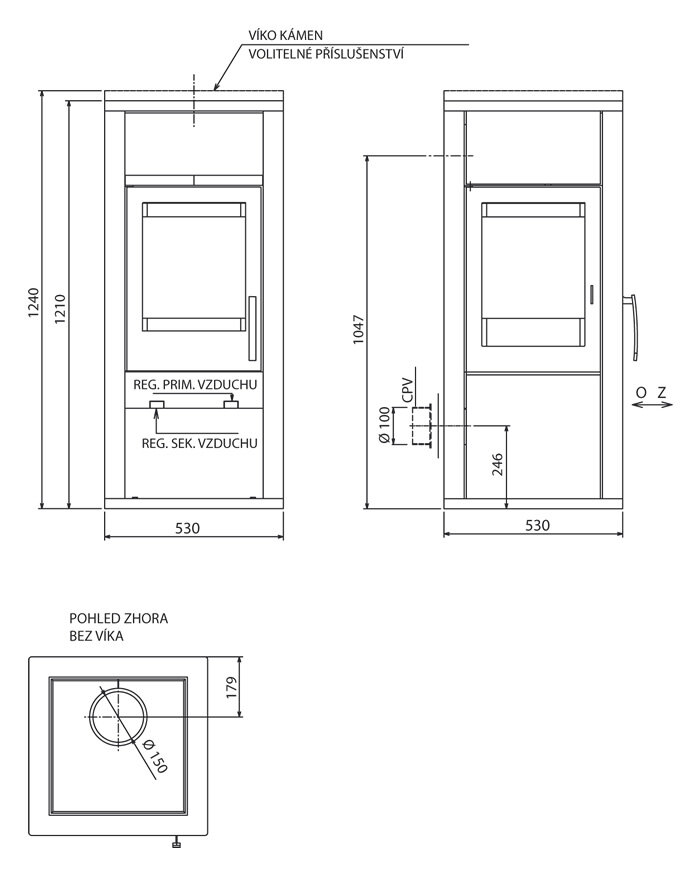 VÍKO KÁMEN
VOLITELNÉ PŘÍSLUŠENSTVÍ

1240

1210

REG. PRIM. VZDUCHU

REG. SEK. VZDUCHU

530

1047

CPV

Ø 100

246

O Z

530

POHLED ZHORA
BEZ VÍKA

179

Ø 150